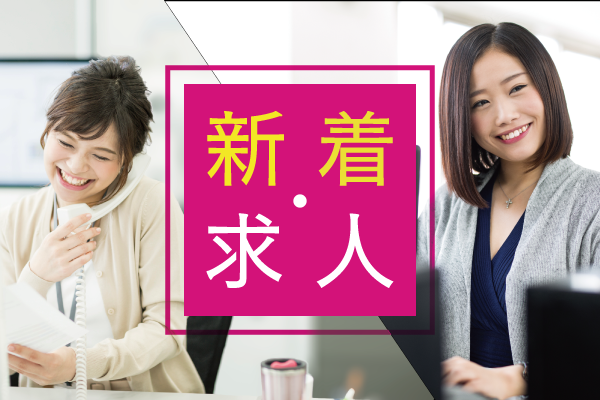 新着・求人